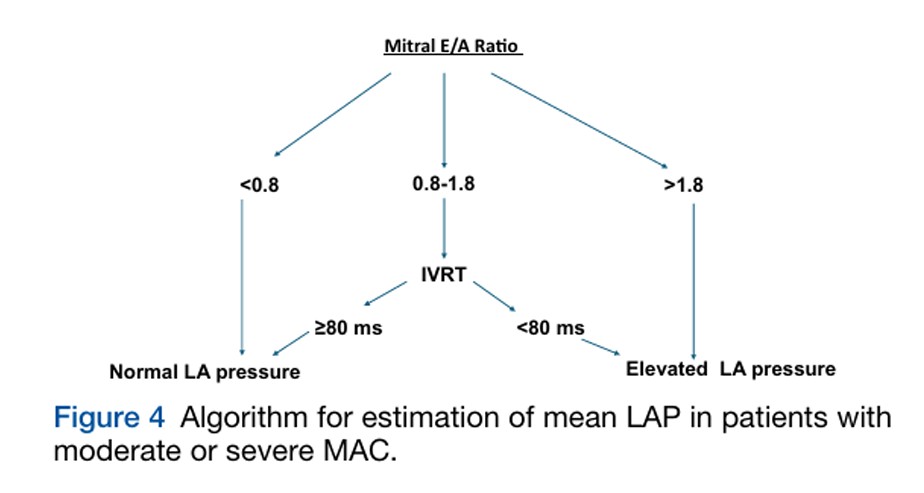 Mitral E/A Ratio

<0.8

0.8-1.8

>1.8

IVRT

≥80 ms

<80 ms

Normal LA pressure

Elevated LA pressure

Figure 4 Algorithm for estimation of mean LAP in patients with moderate or severe MAC.